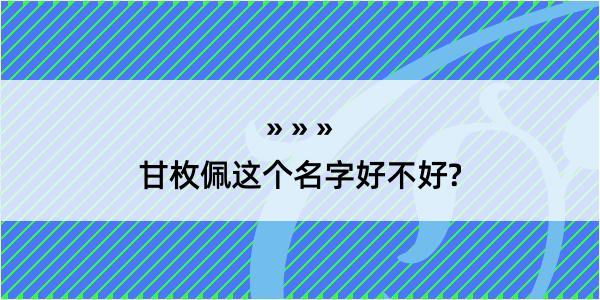 » » »

甘枚佩这个名字好不好?